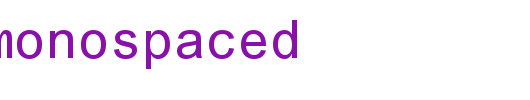 monospaced